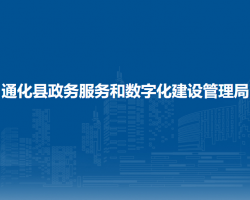 通化县政务服务和数字化建设管理局